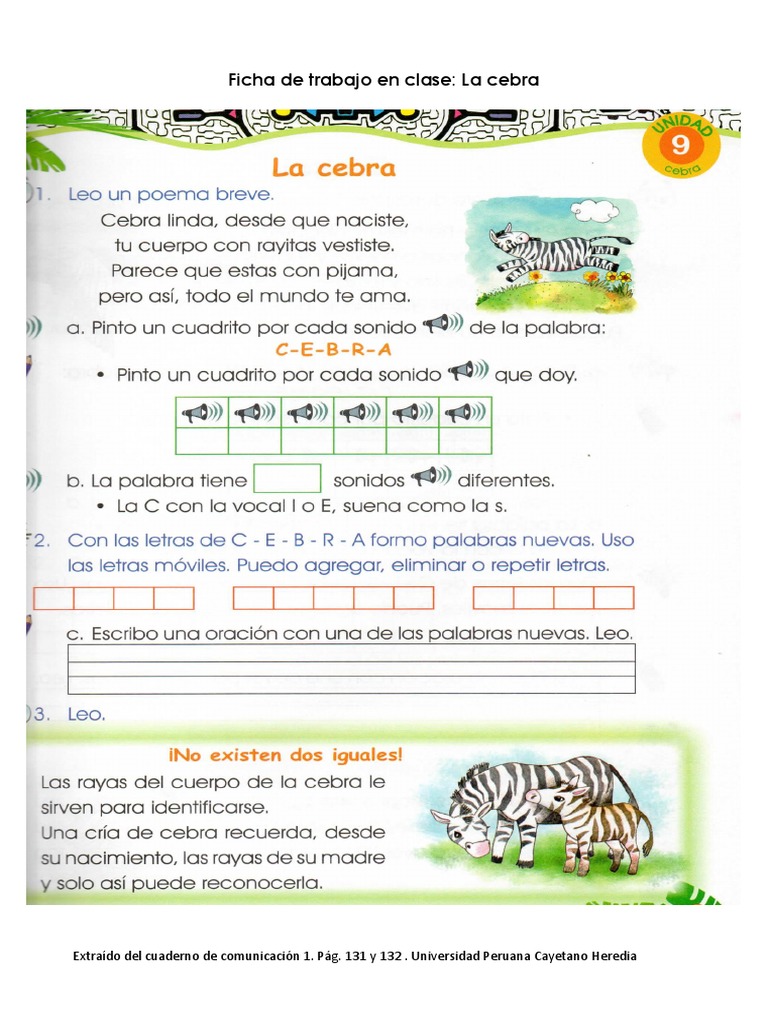 Ficha de trabajo en clase: La cebra

UNIDAD 9 cebra

La cebra

1. Leo un poema breve.

Cebra linda, desde que naciste,
tu cuerpo con rayitas vestiste.
Parece que estas con pijama,
pero así, todo el mundo te ama.

a. Pinto un cuadrito por cada sonido de la palabra:
C-E-B-R-A
• Pinto un cuadrito por cada sonido que doy.

b. La palabra tiene sonidos diferentes.
• La C con la vocal I o E, suena como la s.

2. Con las letras de C - E - B - R - A formo palabras nuevas. Uso las letras móviles. Puedo agregar, eliminar o repetir letras.

c. Escribo una oración con una de las palabras nuevas. Leo.

3. Leo.

¡No existen dos iguales!
Las rayas del cuerpo de la cebra le sirven para identificarse.
Una cría de cebra recuerda, desde su nacimiento, las rayas de su madre y solo así puede reconocerla.

Extraido del cuaderno de comunicación 1. Pág. 131 y 132 . Universidad Peruana Cayetano Heredia